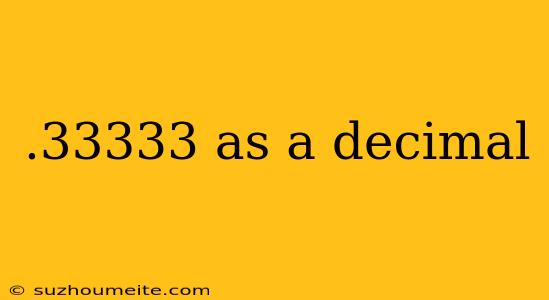 .33333 as a decimal

© suzhoumeite.com